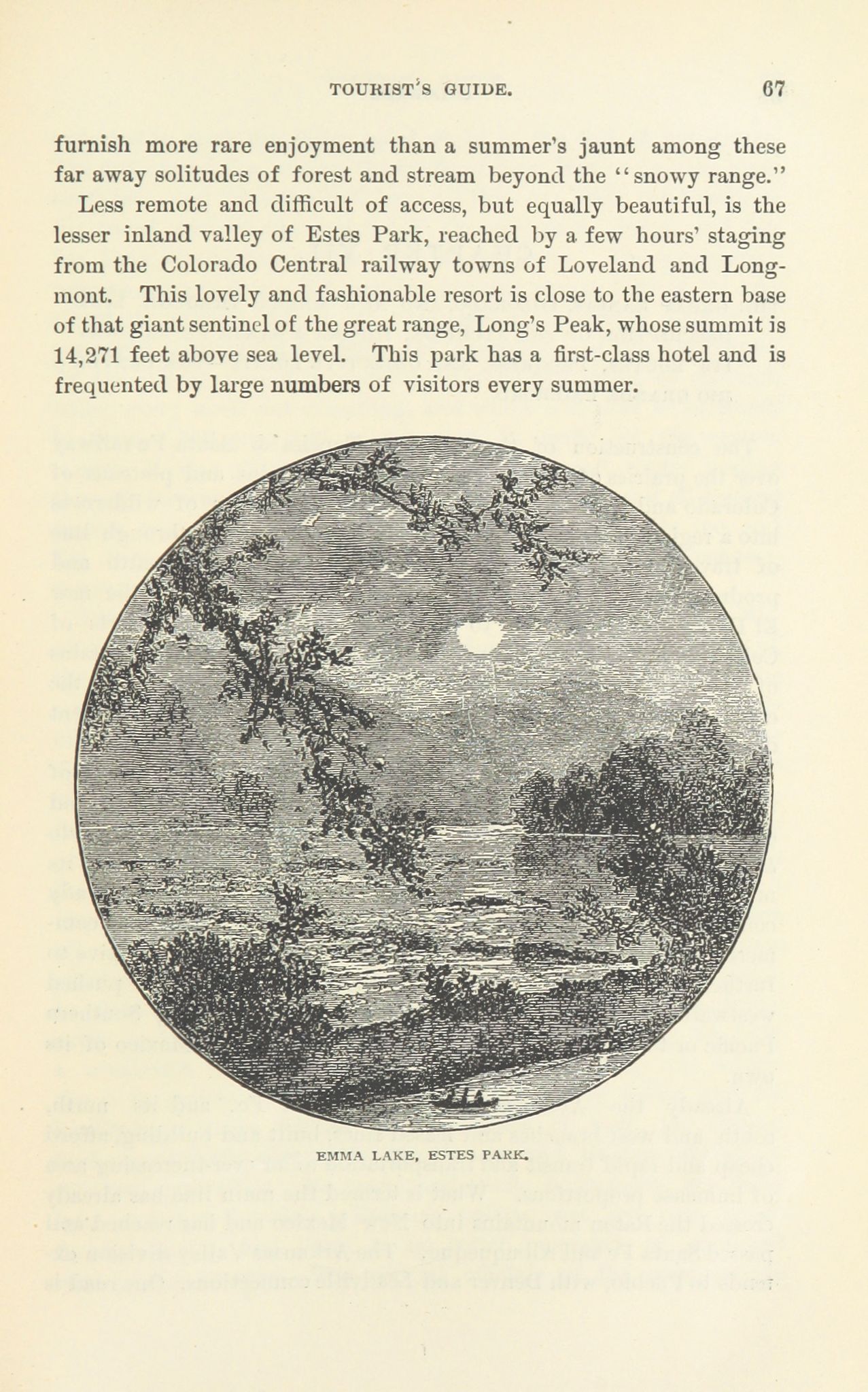 TOURIST'S GUIDE. 67

furnish more rare enjoyment than a summer's jaunt among these far away solitudes of forest and stream beyond the "snowy range."

Less remote and difficult of access, but equally beautiful, is the lesser inland valley of Estes Park, reached by a few hours' staging from the Colorado Central railway towns of Loveland and Longmont. This lovely and fashionable resort is close to the eastern base of that giant sentinel of the great range, Long's Peak, whose summit is 14,271 feet above sea level. This park has a first-class hotel and is frequented by large numbers of visitors every summer.

EMMA LAKE, ESTES PARK.